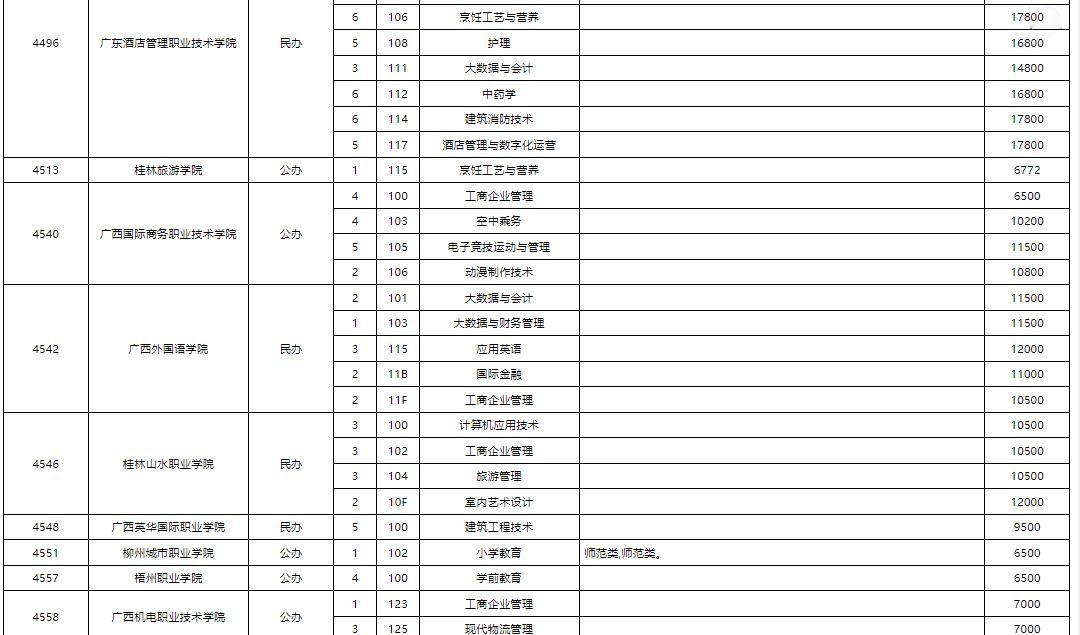 | 4496 | 广东酒店管理职业技术学院 | 民办 | 6 | 106 | 烹饪工艺与营养 | | 17800 |
|---|---|---|---|---|---|---|---|
| | | | 5 | 108 | 护理 | | 16800 |
| | | | 3 | 111 | 大数据与会计 | | 14800 |
| | | | 6 | 112 | 中药学 | | 16800 |
| | | | 6 | 114 | 建筑消防技术 | | 17800 |
| | | | 5 | 117 | 酒店管理与数字化运营 | | 17800 |
| 4513 | 桂林旅游学院 | 公办 | 1 | 115 | 烹饪工艺与营养 | | 6772 |
| 4540 | 广西国际商务职业技术学院 | 公办 | 4 | 100 | 工商企业管理 | | 6500 |
| | | | 4 | 103 | 空中乘务 | | 10200 |
| | | | 5 | 105 | 电子竞技运动与管理 | | 11500 |
| | | | 2 | 106 | 动漫制作技术 | | 10800 |
| 4542 | 广西外国语学院 | 民办 | 2 | 101 | 大数据与会计 | | 11500 |
| | | | 1 | 103 | 大数据与财务管理 | | 11500 |
| | | | 3 | 115 | 应用英语 | | 12000 |
| | | | 2 | 11B | 国际金融 | | 11000 |
| | | | 2 | 11F | 工商企业管理 | | 10500 |
| 4546 | 桂林山水职业学院 | 民办 | 3 | 100 | 计算机应用技术 | | 10500 |
| | | | 3 | 102 | 工商企业管理 | | 10500 |
| | | | 3 | 104 | 旅游管理 | | 10500 |
| | | | 2 | 10F | 室内艺术设计 | | 12000 |
| 4548 | 广西英华国际职业学院 | 民办 | 5 | 100 | 建筑工程技术 | | 9500 |
| 4551 | 柳州城市职业学院 | 公办 | 1 | 102 | 小学教育 | 师范类,师范类。 | 6500 |
| 4557 | 梧州职业学院 | 公办 | 4 | 100 | 学前教育 | | 6500 |
| 4558 | 广西机电职业技术学院 | 公办 | 1 | 123 | 工商企业管理 | | 7000 |
| | | | 3 | 125 | 现代物流管理 | | 7000 |